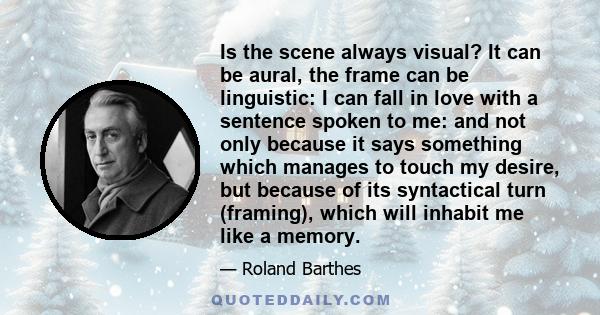 Is the scene always visual? It can be aural, the frame can be linguistic: I can fall in love with a sentence spoken to me: and not only because it says something which manages to touch my desire, but because of its syntactical turn (framing), which will inhabit me like a memory.

— Roland Barthes

QUOTEDDAILY.COM